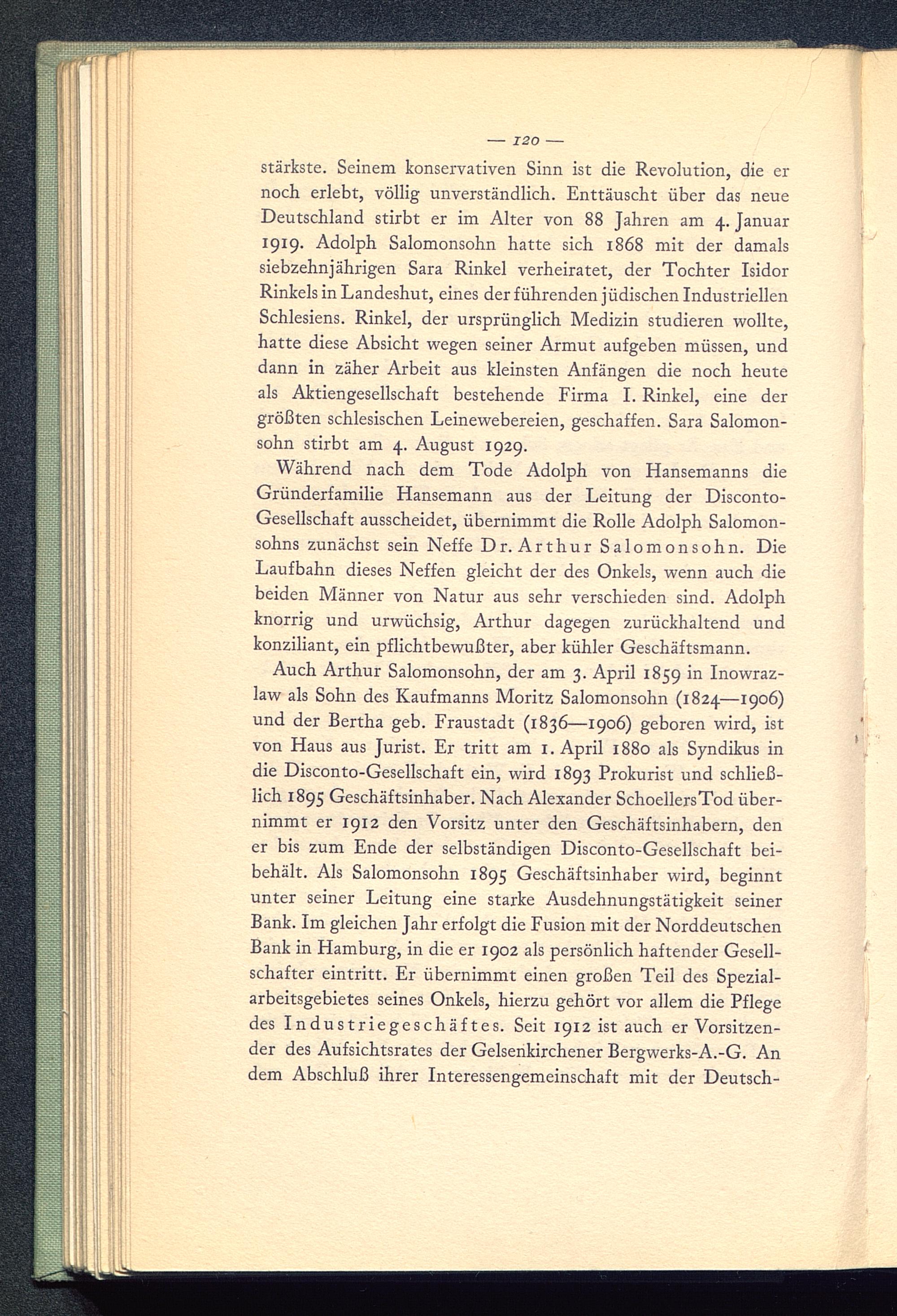 — 120 —

stärkste. Seinem konservativen Sinn ist die Revolution, die er noch erlebt, völlig unverständlich. Enttäuscht über das neue Deutschland stirbt er im Alter von 88 Jahren am 4. Januar 1919. Adolph Salomonsohn hatte sich 1868 mit der damals siebzehnjährigen Sara Rinkel verheiratet, der Tochter Isidor Rinkels in Landeshut, eines der führenden jüdischen Industriellen Schlesiens. Rinkel, der ursprünglich Medizin studieren wollte, hatte diese Absicht wegen seiner Armut aufgeben müssen, und dann in zäher Arbeit aus kleinsten Anfängen die noch heute als Aktiengesellschaft bestehende Firma I. Rinkel, eine der größten schlesischen Leinewebereien, geschaffen. Sara Salomonsohn stirbt am 4. August 1929.

Während nach dem Tode Adolph von Hansemanns die Gründerfamilie Hansemann aus der Leitung der Disconto-Gesellschaft ausscheidet, übernimmt die Rolle Adolph Salomonsohns zunächst sein Neffe Dr. Arthur Salomonsohn. Die Laufbahn dieses Neffen gleicht der des Onkels, wenn auch die beiden Männer von Natur aus sehr verschieden sind. Adolph knorrig und urwüchsig, Arthur dagegen zurückhaltend und konziliant, ein pflichtbewußter, aber kühler Geschäftsmann.

Auch Arthur Salomonsohn, der am 3. April 1859 in Inowrazlaw als Sohn des Kaufmanns Moritz Salomonsohn (1824—1906) und der Bertha geb. Fraustadt (1836—1906) geboren wird, ist von Haus aus Jurist. Er tritt am 1. April 1880 als Syndikus in die Disconto-Gesellschaft ein, wird 1893 Prokurist und schließlich 1895 Geschäftsinhaber. Nach Alexander Schoellers Tod übernimmt er 1912 den Vorsitz unter den Geschäftsinhabern, den er bis zum Ende der selbständigen Disconto-Gesellschaft beibehält. Als Salomonsohn 1895 Geschäftsinhaber wird, beginnt unter seiner Leitung eine starke Ausdehnungstätigkeit seiner Bank. Im gleichen Jahr erfolgt die Fusion mit der Norddeutschen Bank in Hamburg, in die er 1902 als persönlich haftender Gesellschafter eintritt. Er übernimmt einen großen Teil des Spezialarbeitsgebietes seines Onkels, hierzu gehört vor allem die Pflege des Industriegeschäftes. Seit 1912 ist auch er Vorsitzender des Aufsichtsrates der Gelsenkirchener Bergwerks-A.-G. An dem Abschluß ihrer Interessengemeinschaft mit der Deutsch-